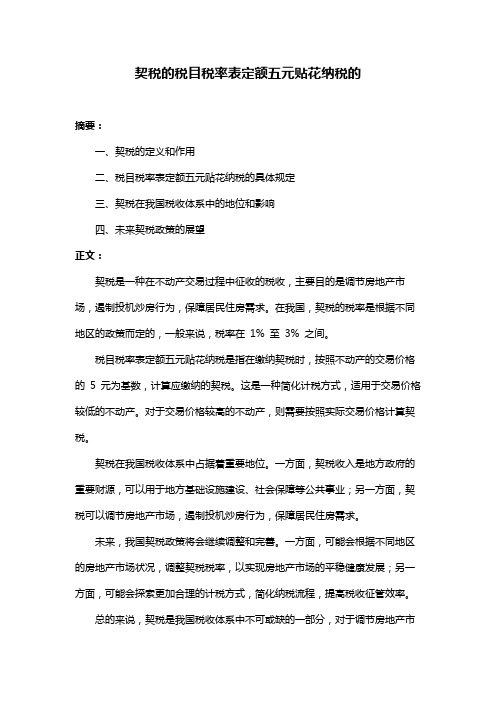 契税的税目税率表定额五元贴花纳税的

摘要：

一、契税的定义和作用

二、税目税率表定额五元贴花纳税的具体规定

三、契税在我国税收体系中的地位和影响

四、未来契税政策的展望

正文：

契税是一种在不动产交易过程中征收的税收，主要目的是调节房地产市场，遏制投机炒房行为，保障居民住房需求。在我国，契税的税率是根据不同地区的政策而定的，一般来说，税率在 1% 至 3% 之间。

税目税率表定额五元贴花纳税是指在缴纳契税时，按照不动产的交易价格的 5 元为基数，计算应缴纳的契税。这是一种简化计税方式，适用于交易价格较低的不动产。对于交易价格较高的不动产，则需要按照实际交易价格计算契税。

契税在我国税收体系中占据着重要地位。一方面，契税收入是地方政府的重要财源，可以用于地方基础设施建设、社会保障等公共事业；另一方面，契税可以调节房地产市场，遏制投机炒房行为，保障居民住房需求。

未来，我国契税政策将会继续调整和完善。一方面，可能会根据不同地区的房地产市场状况，调整契税税率，以实现房地产市场的平稳健康发展；另一方面，可能会探索更加合理的计税方式，简化纳税流程，提高税收征管效率。

总的来说，契税是我国税收体系中不可或缺的一部分，对于调节房地产市